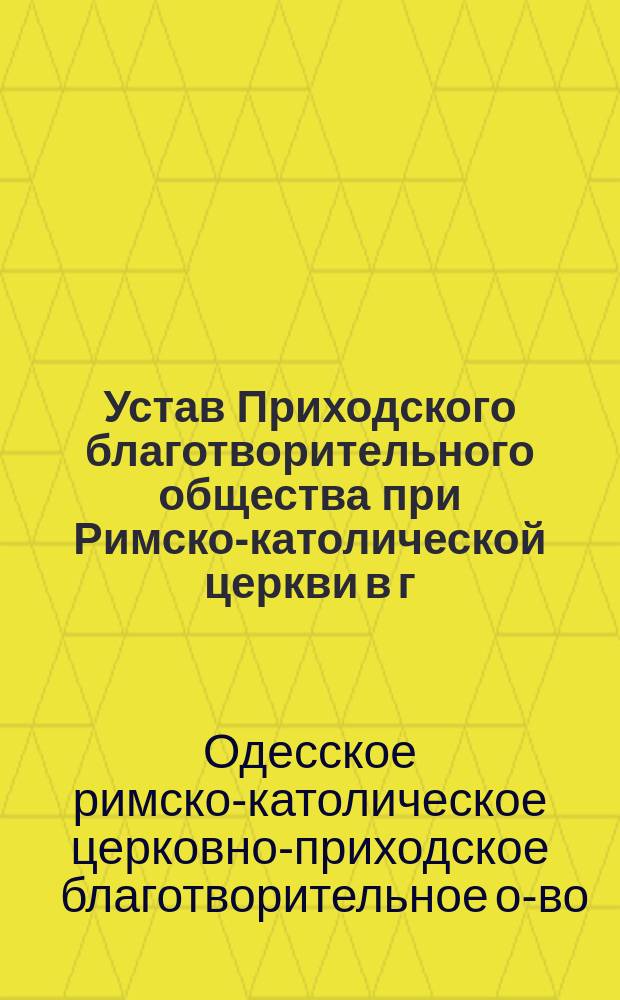 Устав Приходского благотворительного общества при Римско-католической церкви в г

Одесское римско-католическое церковно-приходское благотворительное о-во